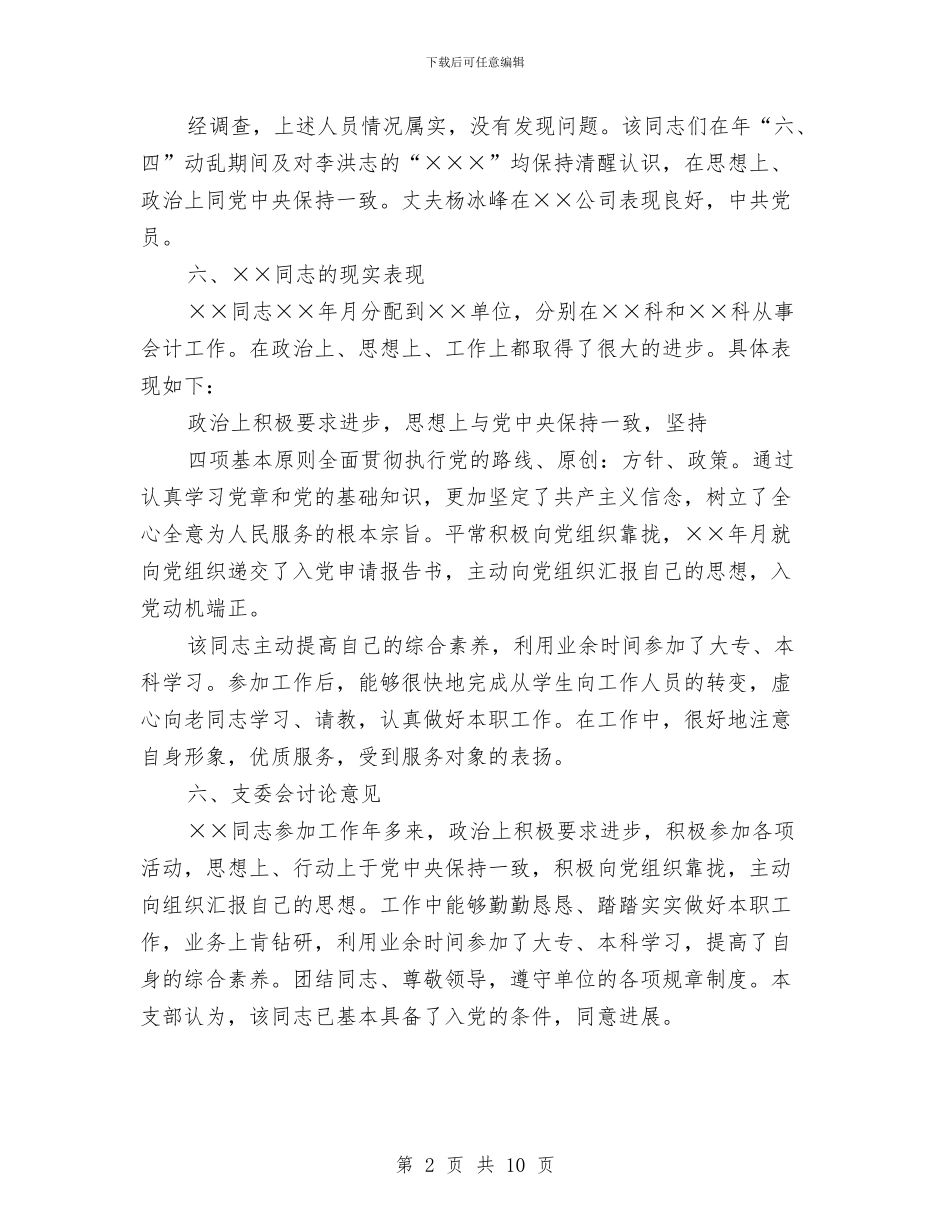 下载后可任意编辑

经调查，上述人员情况属实，没有发现问题。该同志们在年“六、四”动乱期间及对李洪志的“×××”均保持清醒认识，在思想上、政治上同党中央保持一致。丈夫杨冰峰在××公司表现良好，中共党员。

六、××同志的现实表现

××同志××年月分配到××单位，分别在××科和××科从事会计工作。在政治上、思想上、工作上都取得了很大的进步。具体表现如下：

政治上积极要求进步，思想上与党中央保持一致，坚持

四项基本原则全面贯彻执行党的路线、原创：方针、政策。通过认真学习党章和党的基础知识，更加坚定了共产主义信念，树立了全心全意为人民服务的根本宗旨。平常积极向党组织靠拢，××年月就向党组织递交了入党申请报告书，主动向党组织汇报自己的思想，入党动机端正。

该同志主动提高自己的综合素养，利用业余时间参加了大专、本科学习。参加工作后，能够很快地完成从学生向工作人员的转变，虚心向老同志学习、请教，认真做好本职工作。在工作中，很好地注意自身形象，优质服务，受到服务对象的表扬。

六、支委会讨论意见

××同志参加工作年多来，政治上积极要求进步，积极参加各项活动，思想上、行动上于党中央保持一致，积极向党组织靠拢，主动向组织汇报自己的思想。工作中能够勤勤恳恳、踏踏实实做好本职工作，业务上肯钻研，利用业余时间参加了大专、本科学习，提高了自身的综合素养。团结同志、尊敬领导，遵守单位的各项规章制度。本支部认为，该同志已基本具备了入党的条件，同意进展。

第 2 页 共 10 页